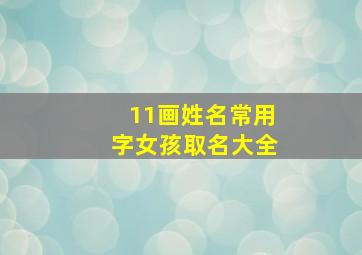 11画姓名常用字女孩取名大全